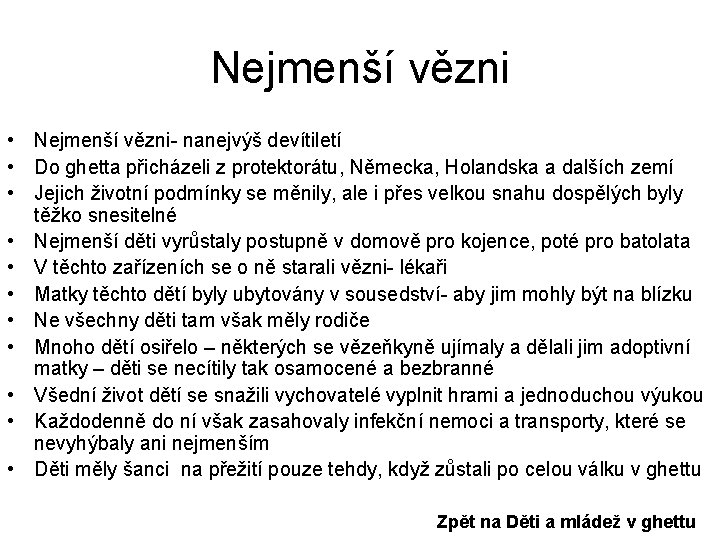 Nejmenší vězni

• Nejmenší vězni- nanejvýš devítiletí
• Do ghetta přicházeli z protektorátu, Německa, Holandska a dalších zemí
• Jejich životní podmínky se měnily, ale i přes velkou snahu dospělých byly těžko snesitelné
• Nejmenší děti vyrůstaly postupně v domově pro kojence, poté pro batolata
• V těchto zařízeních se o ně starali vězni- lékaři
• Matky těchto dětí byly ubytovány v sousedství- aby jim mohly být na blízku
• Ne všechny děti tam však měly rodiče
• Mnoho dětí osiřelo – některých se vězeňkyně ujímaly a dělali jim adoptivní matky – děti se necítily tak osamocené a bezbranné
• Všední život dětí se snažili vychovatelé vyplnit hrami a jednoduchou výukou
• Každodenně do ní však zasahovaly infekční nemoci a transporty, které se nevyhýbaly ani nejmenším
• Děti měly šanci na přežití pouze tehdy, když zůstali po celou válku v ghettu

Zpět na Děti a mládež v ghettu